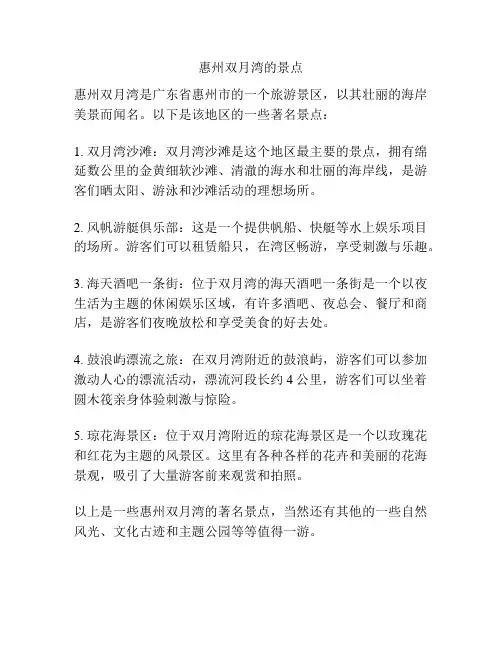 惠州双月湾的景点

惠州双月湾是广东省惠州市的一个旅游景区，以其壮丽的海岸美景而闻名。以下是该地区的一些著名景点：

1. 双月湾沙滩：双月湾沙滩是这个地区最主要的景点，拥有绵延数公里的金黄细软沙滩、清澈的海水和壮丽的海岸线，是游客们晒太阳、游泳和沙滩活动的理想场所。

2. 风帆游艇俱乐部：这是一个提供帆船、快艇等水上娱乐项目的场所。游客们可以租赁船只，在湾区畅游，享受刺激与乐趣。

3. 海天酒吧一条街：位于双月湾的海天酒吧一条街是一个以夜生活为主题的休闲娱乐区域，有许多酒吧、夜总会、餐厅和商店，是游客们夜晚放松和享受美食的好去处。

4. 鼓浪屿漂流之旅：在双月湾附近的鼓浪屿，游客们可以参加激动人心的漂流活动，漂流河段长约 4 公里，游客们可以坐着圆木筏亲身体验刺激与惊险。

5. 琼花海景区：位于双月湾附近的琼花海景区是一个以玫瑰花和红花为主题的风景区。这里有各种各样的花卉和美丽的花海景观，吸引了大量游客前来观赏和拍照。

以上是一些惠州双月湾的著名景点，当然还有其他的一些自然风光、文化古迹和主题公园等等值得一游。